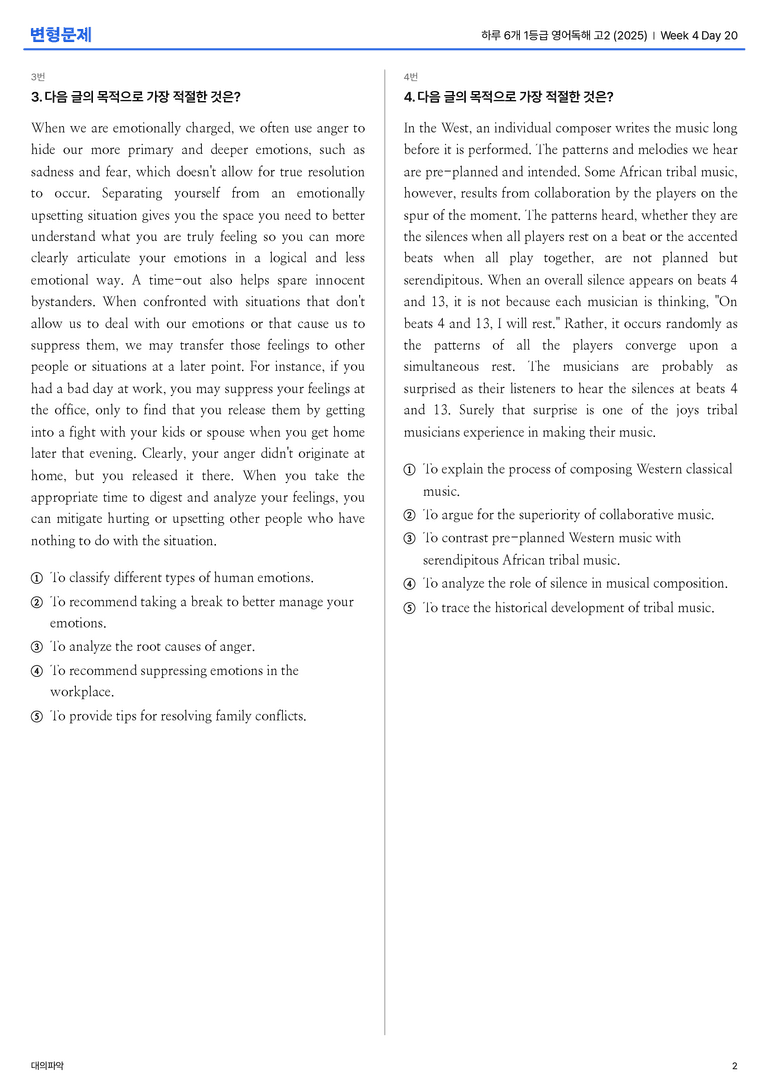 변형문제

하루 6개 1등급 영어독해 고2 (2025) | Week 4 Day 20

3번

3. 다음 글의 목적으로 가장 적절한 것은?

When we are emotionally charged, we often use anger to hide our more primary and deeper emotions, such as sadness and fear, which doesn't allow for true resolution to occur. Separating yourself from an emotionally upsetting situation gives you the space you need to better understand what you are truly feeling so you can more clearly articulate your emotions in a logical and less emotional way. A time-out also helps spare innocent bystanders. When confronted with situations that don't allow us to deal with our emotions or that cause us to suppress them, we may transfer those feelings to other people or situations at a later point. For instance, if you had a bad day at work, you may suppress your feelings at the office, only to find that you release them by getting into a fight with your kids or spouse when you get home later that evening. Clearly, your anger didn't originate at home, but you released it there. When you take the appropriate time to digest and analyze your feelings, you can mitigate hurting or upsetting other people who have nothing to do with the situation.

① To classify different types of human emotions.
② To recommend taking a break to better manage your emotions.
③ To analyze the root causes of anger.
④ To recommend suppressing emotions in the workplace.
⑤ To provide tips for resolving family conflicts.

4번

4. 다음 글의 목적으로 가장 적절한 것은?

In the West, an individual composer writes the music long before it is performed. The patterns and melodies we hear are pre-planned and intended. Some African tribal music, however, results from collaboration by the players on the spur of the moment. The patterns heard, whether they are the silences when all players rest on a beat or the accented beats when all play together, are not planned but serendipitous. When an overall silence appears on beats 4 and 13, it is not because each musician is thinking, "On beats 4 and 13, I will rest." Rather, it occurs randomly as the patterns of all the players converge upon a simultaneous rest. The musicians are probably as surprised as their listeners to hear the silences at beats 4 and 13. Surely that surprise is one of the joys tribal musicians experience in making their music.

① To explain the process of composing Western classical music.
② To argue for the superiority of collaborative music.
③ To contrast pre-planned Western music with serendipitous African tribal music.
④ To analyze the role of silence in musical composition.
⑤ To trace the historical development of tribal music.

대의파악

2